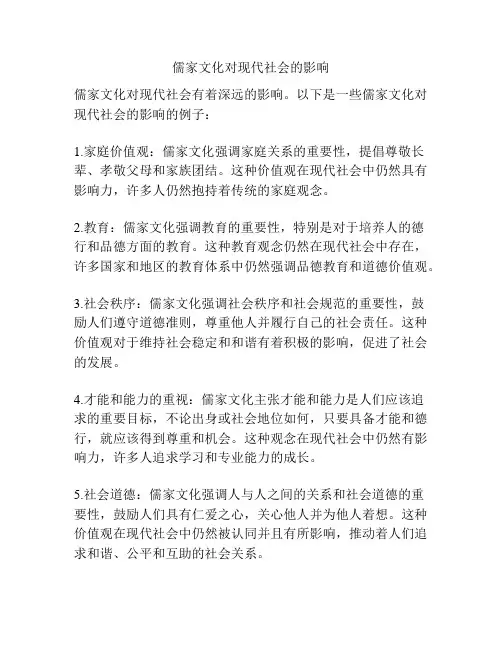 儒家文化对现代社会的影响

儒家文化对现代社会有着深远的影响。以下是一些儒家文化对现代社会的影响的例子：

1.家庭价值观：儒家文化强调家庭关系的重要性，提倡尊敬长辈、孝敬父母和家族团结。这种价值观在现代社会中仍然具有影响力，许多人仍然抱持着传统的家庭观念。

2.教育：儒家文化强调教育的重要性，特别是对于培养人的德行和品德方面的教育。这种教育观念仍然在现代社会中存在，许多国家和地区的教育体系中仍然强调品德教育和道德价值观。

3.社会秩序：儒家文化强调社会秩序和社会规范的重要性，鼓励人们遵守道德准则，尊重他人并履行自己的社会责任。这种价值观对于维持社会稳定和和谐有着积极的影响，促进了社会的发展。

4.才能和能力的重视：儒家文化主张才能和能力是人们应该追求的重要目标，不论出身或社会地位如何，只要具备才能和德行，就应该得到尊重和机会。这种观念在现代社会中仍然有影响力，许多人追求学习和专业能力的成长。

5.社会道德：儒家文化强调人与人之间的关系和社会道德的重要性，鼓励人们具有仁爱之心，关心他人并为他人着想。这种价值观在现代社会中仍然被认同并且有所影响，推动着人们追求和谐、公平和互助的社会关系。